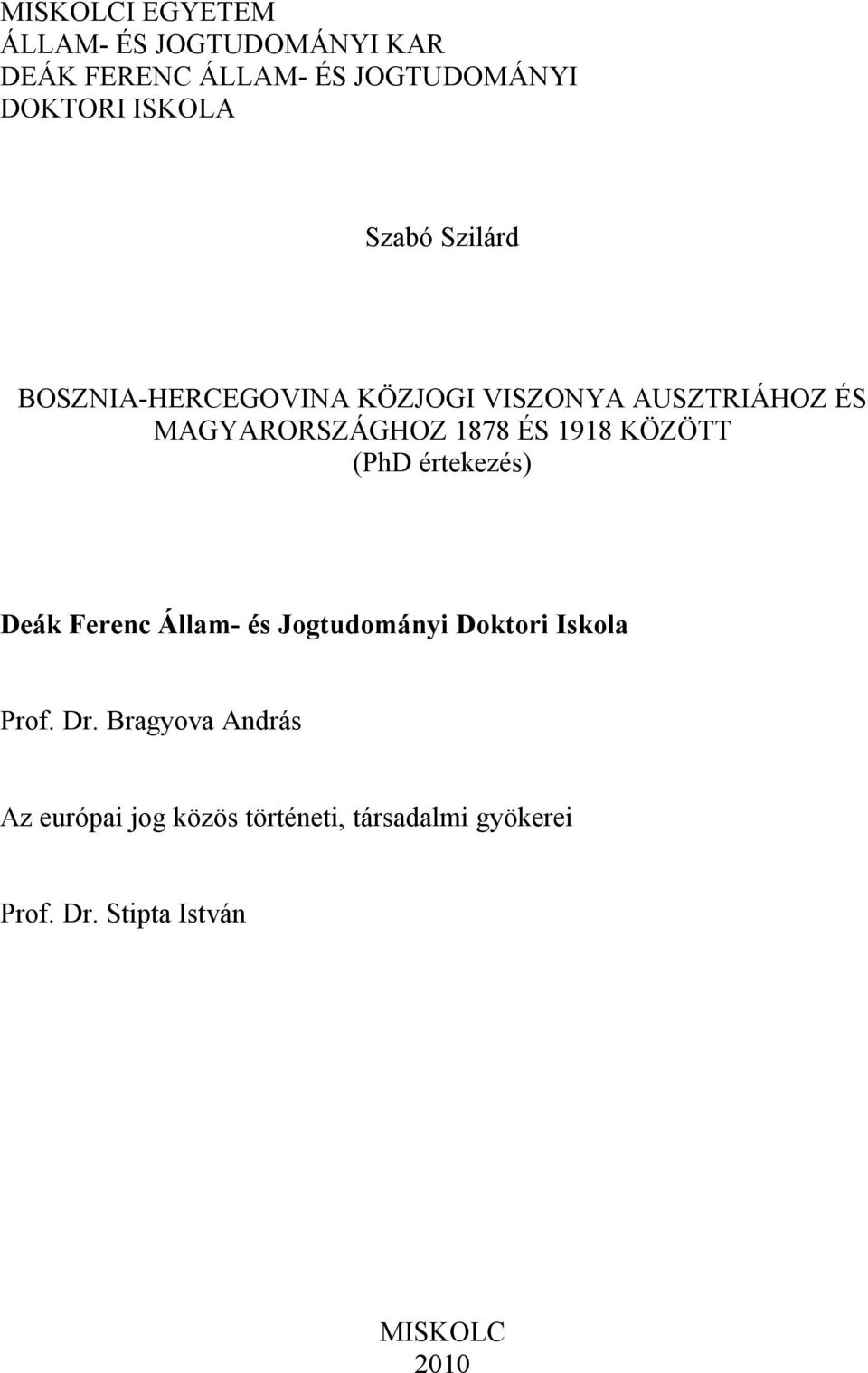 MISKOLCI EGYETEM
ÁLLAM- ÉS JOGTUDOMÁNYI KAR
DEÁK FERENC ÁLLAM- ÉS JOGTUDOMÁNYI DOKTORI ISKOLA

Szabó Szilárd

BOSZNIA-HERCEGOVINA KÖZJOGI VISZONYA AUSZTRIÁHOZ ÉS MAGYARORSZÁGHOZ 1878 ÉS 1918 KÖZÖTT
(PhD értekezés)

Deák Ferenc Állam- és Jogtudományi Doktori Iskola

Prof. Dr. Bragyova András

Az európai jog közös történeti, társadalmi gyökerei

Prof. Dr. Stipta István

MISKOLC
2010